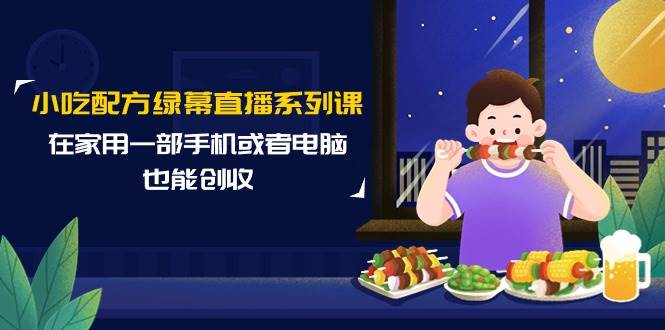 小吃配方绿幕直播系列课
在家用一部手机或者电脑
也能创收